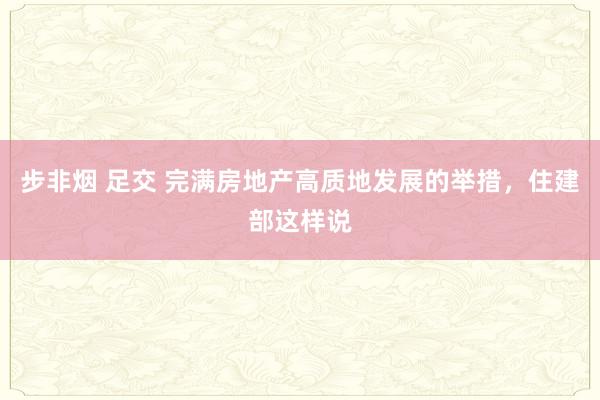 步非烟 足交 完满房地产高质地发展的举措，住建部这样说